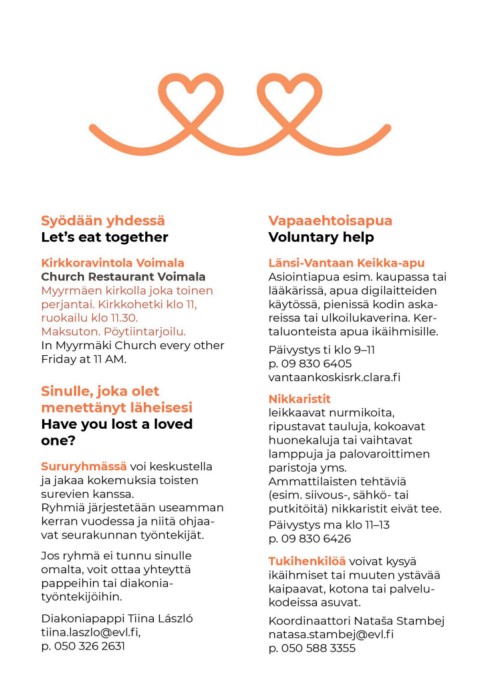 Syödään yhdessä
Let's eat together

Kirkkoravintola Voimala
Church Restaurant Voimala
Myyrmäen kirkolla joka toinen perjantai. Kirkkohetki klo 11, ruokailu klo 11.30.
Maksuton. Pöytiintarjoilu.
In Myyrmäki Church every other Friday at 11 AM.

Sinulle, joka olet menettänyt läheisesi
Have you lost a loved one?

Sururyhmässä voi keskustella ja jakaa kokemuksia toisten surevien kanssa.
Ryhmiä järjestetään useamman kerran vuodessa ja niitä ohjaavat seurakunnan työntekijät.

Jos ryhmä ei tunnu sinulle omalta, voit ottaa yhteyttä pappeihin tai diakoniatyöntekijöihin.

Diakoniapappi Tiina László
tiina.laszlo@evl.fi,
p. 050 326 2631

Vapaaehtoisapua
Voluntary help

Länsi-Vantaan Keikka-apu
Asiointiapua esim. kaupassa tai lääkärissä, apua digilaitteiden käytössä, pienissä kodin askareissa tai ulkoilukaverina. Kertaluonteista apua ikäihmisille.

Päivystys ti klo 9–11
p. 09 830 6405
vantaankoskisrk.clara.fi

Nikkaristit
leikkaavat nurmikoita, ripustavat tauluja, kokoavat huonekaluja tai vaihtavat lamppuja ja palovaroittimen paristoja yms.
Ammattilaisten tehtäviä (esim. siivous-, sähkö- tai putkitöitä) nikkaristit eivät tee.
Päivystys ma klo 11–13
p. 09 830 6426

Tukihenkilöä voivat kysyä ikäihmiset tai muuten ystävää kaipaavat, kotona tai palvelukodeissa asuvat.

Koordinaattori Nataša Stambej
natasa.stambej@evl.fi
p. 050 588 3355